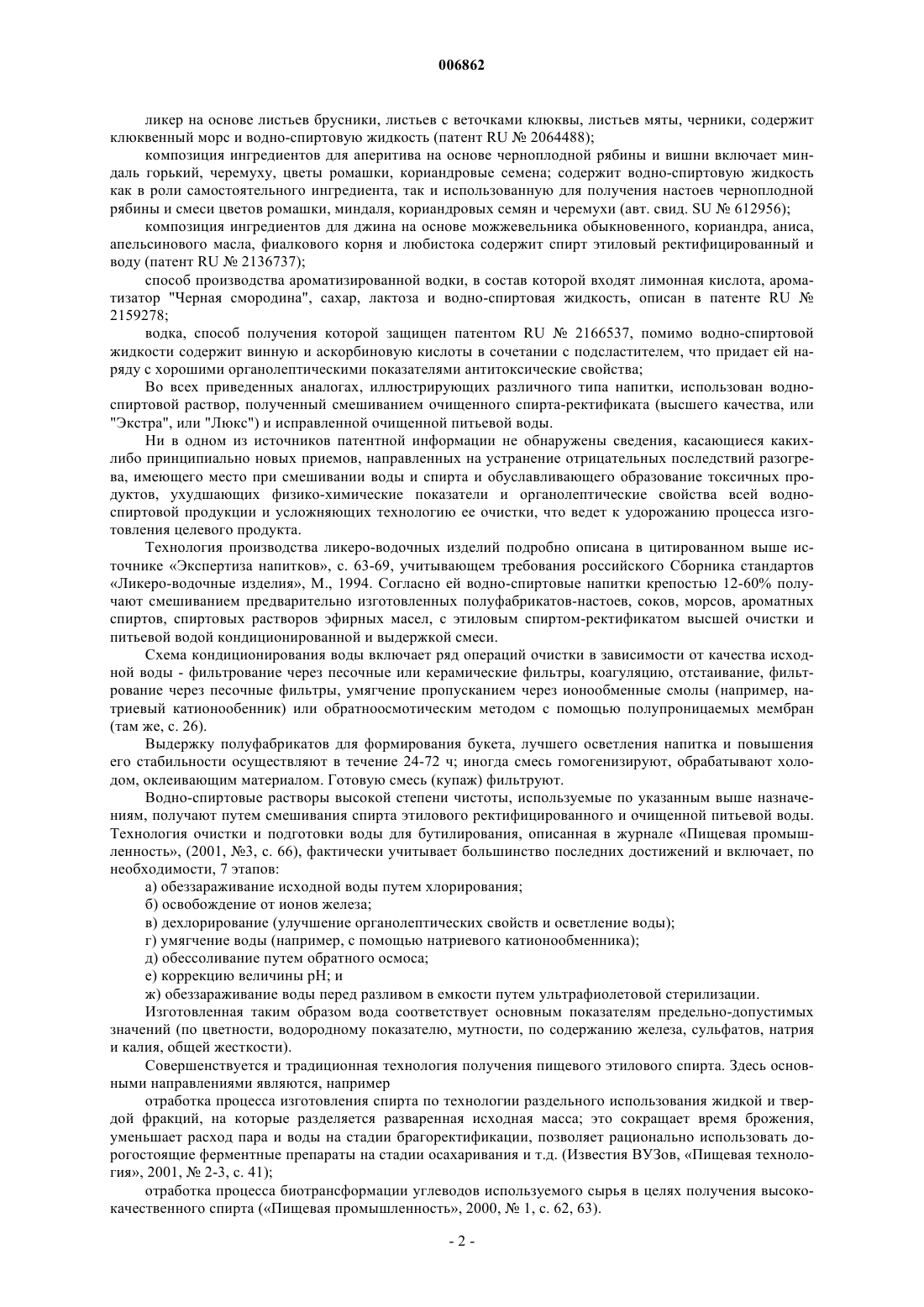 006862

ликер на основе листьев брусники, листьев с веточками клюквы, листьев мяты, черники, содержит клюквенный морс и водно-спиртовую жидкость (патент RU № 2064488);

композиция ингредиентов для аперитива на основе черноплодной рябины и вишни включает миндаль горький, черемуху, цветы ромашки, кориандровые семена; содержит водно-спиртовую жидкость как в роли самостоятельного ингредиента, так и использованную для получения настоев черноплодной рябины и смеси цветов ромашки, миндаля, кориандровых семян и черемухи (авт. свид. SU № 612956);

композиция ингредиентов для джина на основе можжевельника обыкновенного, кориандра, аниса, апельсинового масла, фиалкового корня и любистока содержит спирт этиловый ректифицированный и воду (патент RU № 2136737);

способ производства ароматизированной водки, в состав которой входят лимонная кислота, ароматизатор "Черная смородина", сахар, лактоза и водно-спиртовая жидкость, описан в патенте RU № 2159278;

водка, способ получения которой защищен патентом RU № 2166537, помимо водно-спиртовой жидкости содержит винную и аскорбиновую кислоты в сочетании с подсластителем, что придает ей наряду с хорошими органолептическими показателями антитоксические свойства;

Во всех приведенных аналогах, иллюстрирующих различного типа напитки, использован водно-спиртовой раствор, полученный смешиванием очищенного спирта-ректификата (высшего качества, или "Экстра", или "Люкс") и исправленной очищенной питьевой воды.

Ни в одном из источников патентной информации не обнаружены сведения, касающиеся каких-либо принципиально новых приемов, направленных на устранение отрицательных последствий разогрева, имеющего место при смешивании воды и спирта и обуславливающего образование токсичных продуктов, ухудшающих физико-химические показатели и органолептические свойства всей водно-спиртовой продукции и усложняющих технологию ее очистки, что ведет к удорожанию процесса изготовления целевого продукта.

Технология производства ликеро-водочных изделий подробно описана в цитированном выше источнике «Экспертиза напитков», с. 63-69, учитывающем требования российского Сборника стандартов «Ликеро-водочные изделия», М., 1994. Согласно ей водно-спиртовые напитки крепостью 12-60% получают смешиванием предварительно изготовленных полуфабрикатов-настоев, соков, морсов, ароматных спиртов, спиртовых растворов эфирных масел, с этиловым спиртом-ректификатом высшей очистки и питьевой водой кондиционированной и выдержкой смеси.

Схема кондиционирования воды включает ряд операций очистки в зависимости от качества исходной воды - фильтрование через песочные или керамические фильтры, коагуляцию, отстаивание, фильтрование через песочные фильтры, умягчение пропусканием через ионообменные смолы (например, натриевый катионообенник) или обратноосмотическим методом с помощью полупроницаемых мембран (там же, с. 26).

Выдержку полуфабрикатов для формирования букета, лучшего осветления напитка и повышения его стабильности осуществляют в течение 24-72 ч; иногда смесь гомогенизируют, обрабатывают холодом, оклеивающим материалом. Готовую смесь (купаж) фильтруют.

Водно-спиртовые растворы высокой степени чистоты, используемые по указанным выше назначениям, получают путем смешивания спирта этилового ректифицированного и очищенной питьевой воды. Технология очистки и подготовки воды для бутилирования, описанная в журнале «Пищевая промышленность», (2001, №3, с. 66), фактически учитывает большинство последних достижений и включает, по необходимости, 7 этапов:

а) обеззараживание исходной воды путем хлорирования;

б) освобождение от ионов железа;

в) дехлорирование (улучшение органолептических свойств и осветление воды);

г) умягчение воды (например, с помощью натриевого катионообменника);

д) обессоливание путем обратного осмоса;

е) коррекцию величины pH; и

ж) обеззараживание воды перед разливом в емкости путем ультрафиолетовой стерилизации.

Изготовленная таким образом вода соответствует основным показателям предельно-допустимых значений (по цветности, водородному показателю, мутности, по содержанию железа, сульфатов, натрия и калия, общей жесткости).

Совершенствуется и традиционная технология получения пищевого этилового спирта. Здесь основными направлениями являются, например

отработка процесса изготовления спирта по технологии раздельного использования жидкой и твердой фракций, на которые разделяется разваренная исходная масса; это сокращает время брожения, уменьшает расход пара и воды на стадии брагоректификации, позволяет рационально использовать дорогостоящие ферментные препараты на стадии осахаривания и т.д. (Известия ВУЗов, «Пищевая технология», 2001, № 2-3, с. 41);

отработка процесса биотрансформации углеводов используемого сырья в целях получения высококачественного спирта («Пищевая промышленность», 2000, № 1, с. 62, 63).

- 2 -